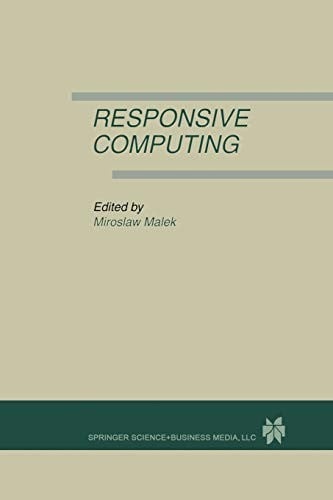 RESPONSIVE COMPUTING

Edited by
Miroslaw Malek

SPRINGER SCIENCE+BUSINESS MEDIA, LLC